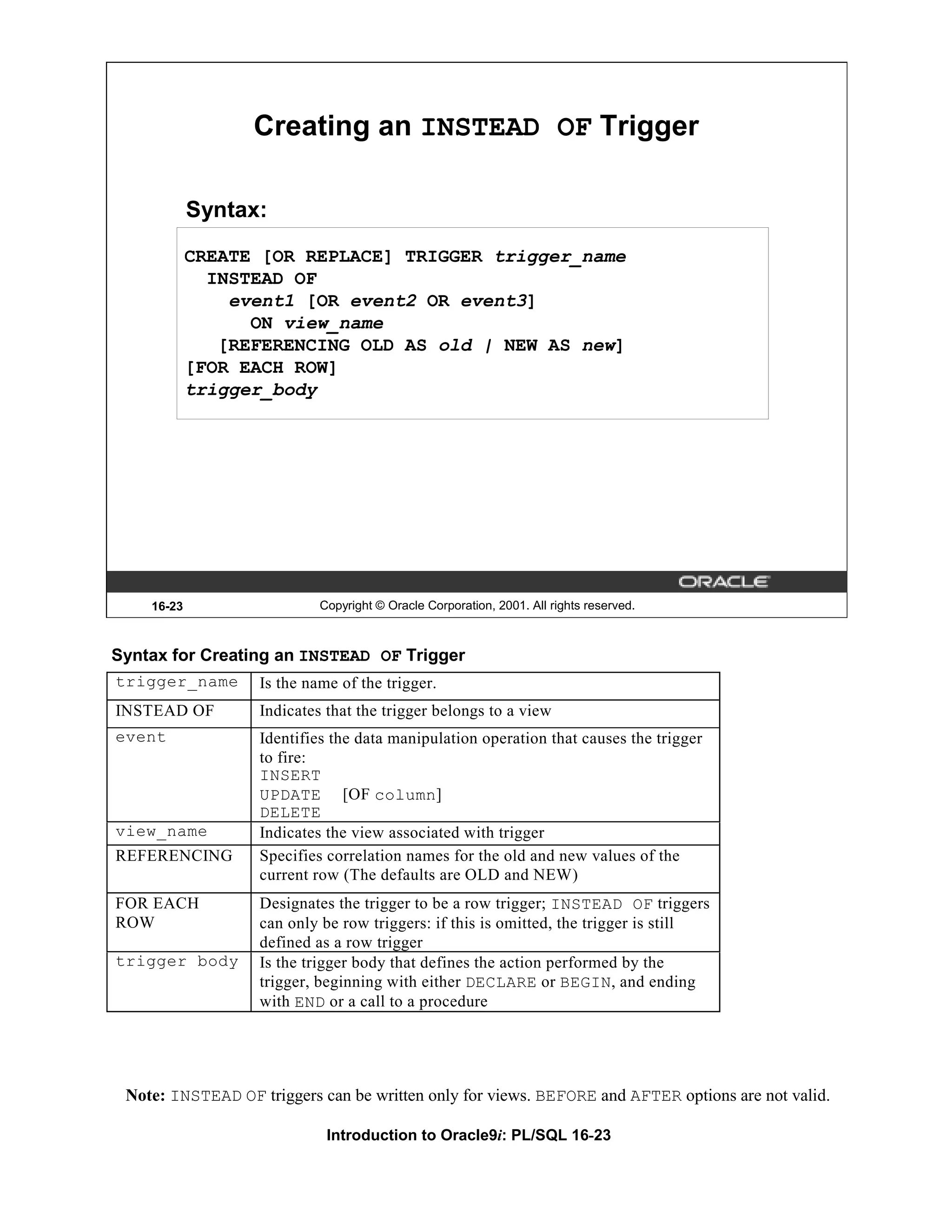 Creating an INSTEAD OF Trigger

Syntax:

CREATE [OR REPLACE] TRIGGER trigger_name
  INSTEAD OF
    event1 [OR event2 OR event3]
      ON view_name
    [REFERENCING OLD AS old | NEW AS new]
[FOR EACH ROW]
trigger_body

ORACLE

16-23 Copyright © Oracle Corporation, 2001. All rights reserved.

Syntax for Creating an INSTEAD OF Trigger

| trigger_name | Is the name of the trigger. |
|---|---|
| INSTEAD OF | Indicates that the trigger belongs to a view |
| event | Identifies the data manipulation operation that causes the trigger to fire: INSERT UPDATE [OF column] DELETE |
| view_name | Indicates the view associated with trigger |
| REFERENCING | Specifies correlation names for the old and new values of the current row (The defaults are OLD and NEW) |
| FOR EACH ROW | Designates the trigger to be a row trigger; INSTEAD OF triggers can only be row triggers: if this is omitted, the trigger is still defined as a row trigger |
| trigger body | Is the trigger body that defines the action performed by the trigger, beginning with either DECLARE or BEGIN, and ending with END or a call to a procedure |

Note: INSTEAD OF triggers can be written only for views. BEFORE and AFTER options are not valid.

Introduction to Oracle9i: PL/SQL 16-23